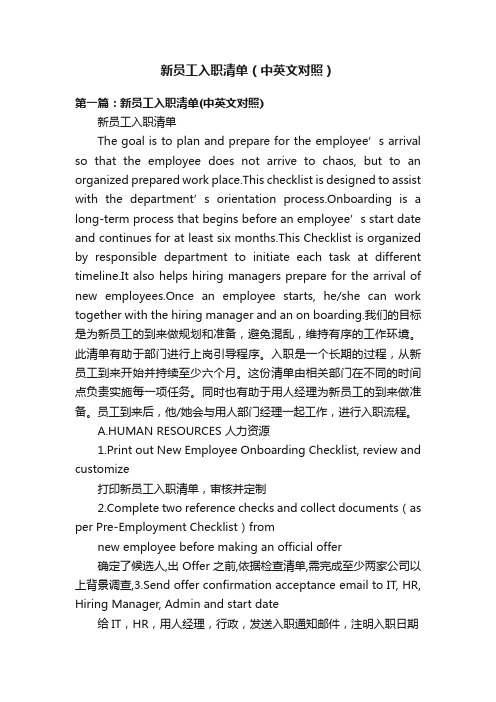 新员工入职清单（中英文对照）

第一篇：新员工入职清单(中英文对照)

新员工入职清单

The goal is to plan and prepare for the employee’s arrival so that the employee does not arrive to chaos, but to an organized prepared work place.This checklist is designed to assist with the department’s orientation process.Onboarding is a long-term process that begins before an employee’s start date and continues for at least six months.This Checklist is organized by responsible department to initiate each task at different timeline.It also helps hiring managers prepare for the arrival of new employees.Once an employee starts, he/she can work together with the hiring manager and an on boarding.我们的目标是为新员工的到来做规划和准备，避免混乱，维持有序的工作环境。此清单有助于部门进行上岗引导程序。入职是一个长期的过程，从新员工到来开始并持续至少六个月。这份清单由相关部门在不同的时间点负责实施每一项任务。同时也有助于用人经理为新员工的到来做准备。员工到来后，他/她会与用人部门经理一起工作，进行入职流程。

A.HUMAN RESOURCES 人力资源

1.Print out New Employee Onboarding Checklist, review and customize

打印新员工入职清单，审核并定制

2.Complete two reference checks and collect documents（as per Pre-Employment Checklist）from

new employee before making an official offer

确定了候选人,出 Offer 之前,依据检查清单,需完成至少两家公司以上背景调查,3.Send offer confirmation acceptance email to IT, HR, Hiring Manager, Admin and start date

给 IT，HR，用人经理，行政，发送入职通知邮件，注明入职日期